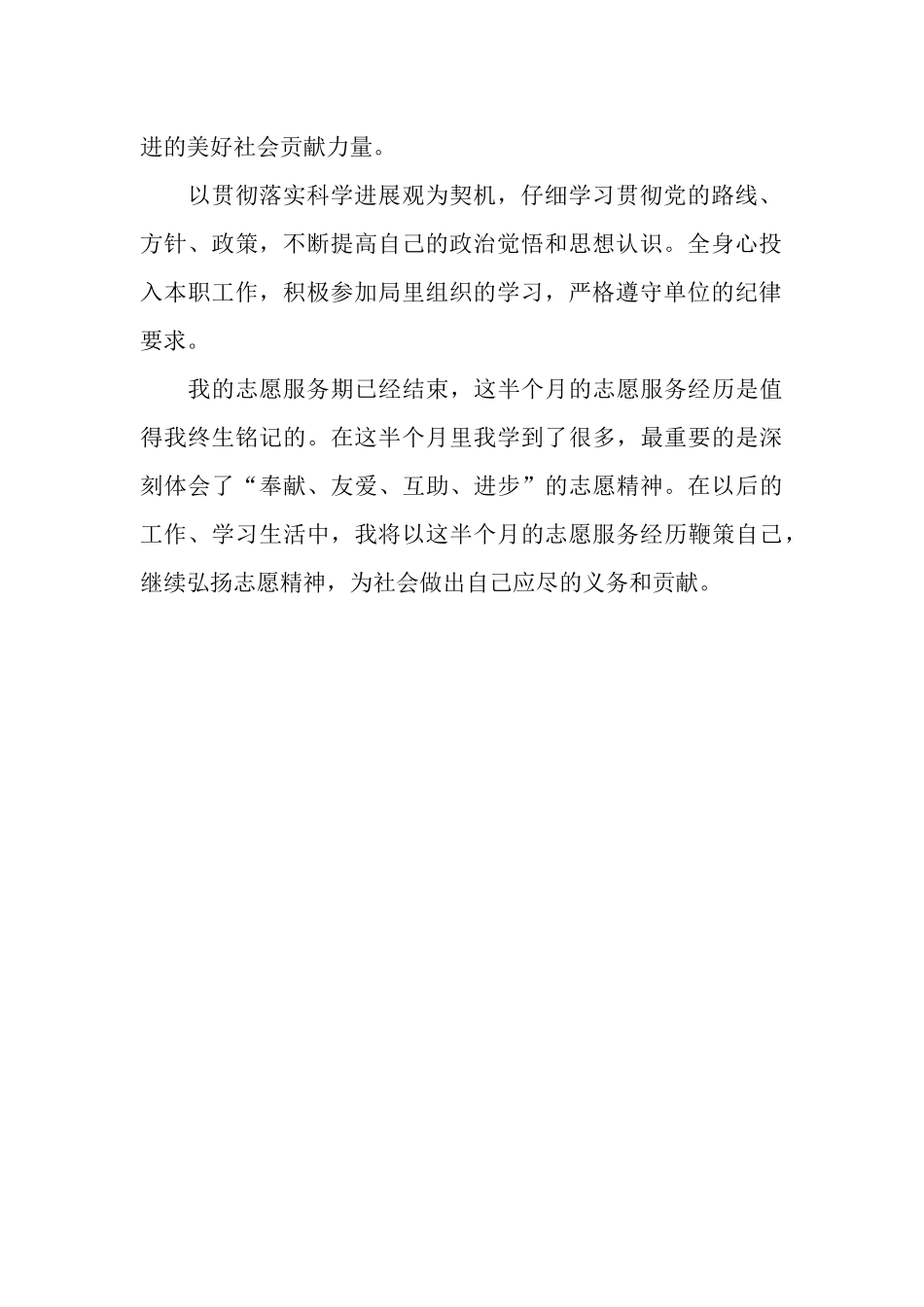 进的美好社会贡献力量。

以贯彻落实科学进展观为契机，仔细学习贯彻党的路线、方针、政策，不断提高自己的政治觉悟和思想认识。全身心投入本职工作，积极参加局里组织的学习，严格遵守单位的纪律要求。

我的志愿服务期已经结束，这半个月的志愿服务经历是值得我终生铭记的。在这半个月里我学到了很多，最重要的是深刻体会了“奉献、友爱、互助、进步”的志愿精神。在以后的工作、学习生活中，我将以这半个月的志愿服务经历鞭策自己，继续弘扬志愿精神，为社会做出自己应尽的义务和贡献。